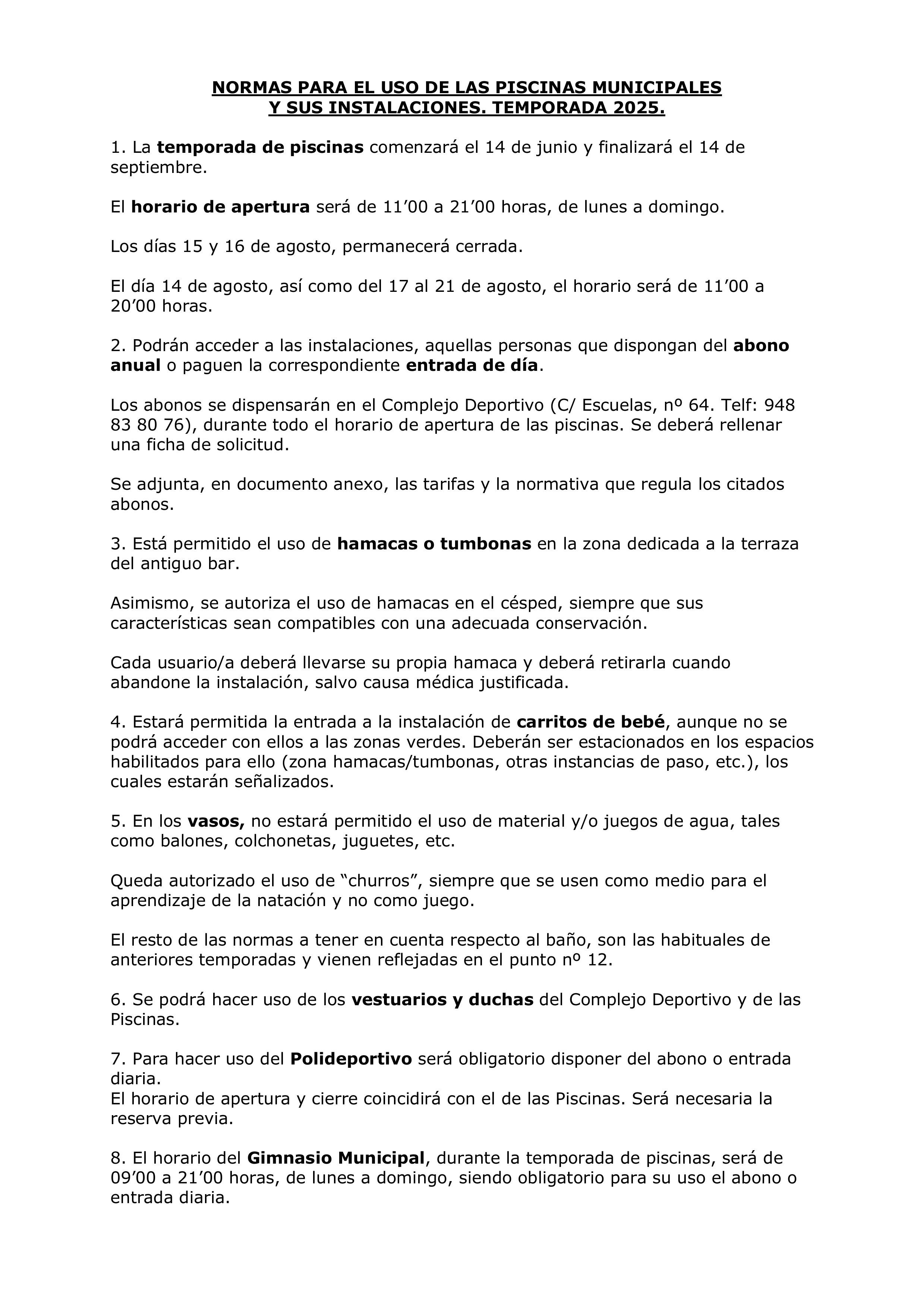 NORMAS PARA EL USO DE LAS PISCINAS MUNICIPALES
Y SUS INSTALACIONES. TEMPORADA 2025.

1. La temporada de piscinas comenzará el 14 de junio y finalizará el 14 de septiembre.

El horario de apertura será de 11’00 a 21’00 horas, de lunes a domingo.

Los días 15 y 16 de agosto, permanecerá cerrada.

El día 14 de agosto, así como del 17 al 21 de agosto, el horario será de 11’00 a 20’00 horas.

2. Podrán acceder a las instalaciones, aquellas personas que dispongan del abono anual o paguen la correspondiente entrada de día.

Los abonos se dispensarán en el Complejo Deportivo (C/ Escuelas, nº 64. Telf: 948 83 80 76), durante todo el horario de apertura de las piscinas. Se deberá rellenar una ficha de solicitud.

Se adjunta, en documento anexo, las tarifas y la normativa que regula los citados abonos.

3. Está permitido el uso de hamacas o tumbonas en la zona dedicada a la terraza del antiguo bar.

Asimismo, se autoriza el uso de hamacas en el césped, siempre que sus características sean compatibles con una adecuada conservación.

Cada usuario/a deberá llevarse su propia hamaca y deberá retirarla cuando abandone la instalación, salvo causa médica justificada.

4. Estará permitida la entrada a la instalación de carritos de bebé, aunque no se podrá acceder con ellos a las zonas verdes. Deberán ser estacionados en los espacios habilitados para ello (zona hamacas/tumbonas, otras instancias de paso, etc.), los cuales estarán señalizados.

5. En los vasos, no estará permitido el uso de material y/o juegos de agua, tales como balones, colchonetas, juguetes, etc.

Queda autorizado el uso de “churros”, siempre que se usen como medio para el aprendizaje de la natación y no como juego.

El resto de las normas a tener en cuenta respecto al baño, son las habituales de anteriores temporadas y vienen reflejadas en el punto nº 12.

6. Se podrá hacer uso de los vestuarios y duchas del Complejo Deportivo y de las Piscinas.

7. Para hacer uso del Polideportivo será obligatorio disponer del abono o entrada diaria.
El horario de apertura y cierre coincidirá con el de las Piscinas. Será necesaria la reserva previa.

8. El horario del Gimnasio Municipal, durante la temporada de piscinas, será de 09’00 a 21’00 horas, de lunes a domingo, siendo obligatorio para su uso el abono o entrada diaria.